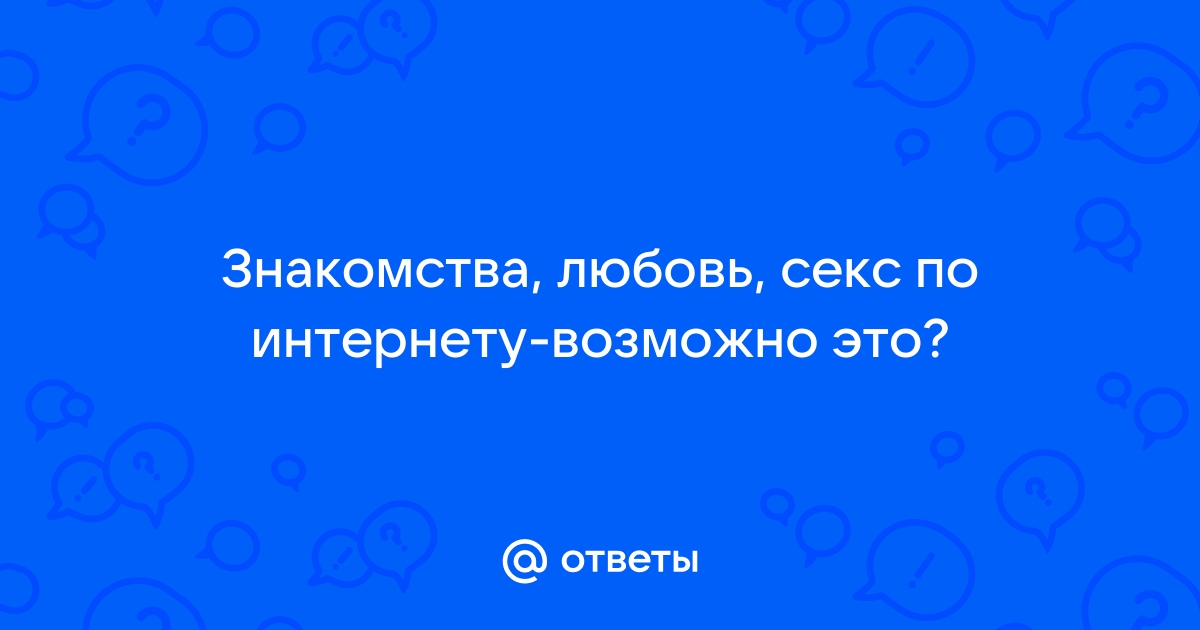 Знакомства, любовь, секс по интернету-возможно это?

@ ответы